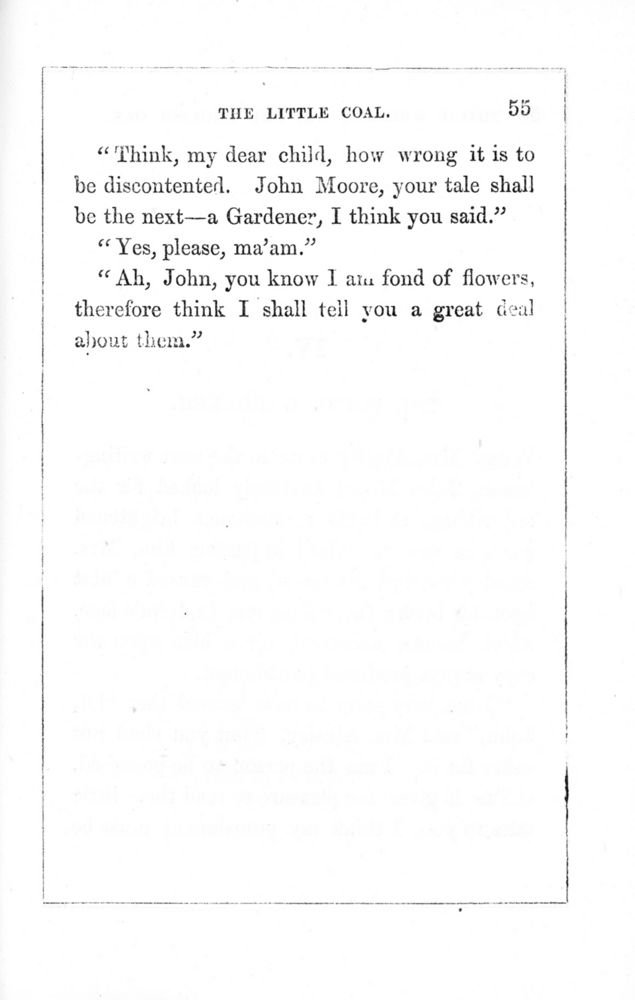 THE LITTLE COAL. 55

"Think, my dear child, how wrong it is to be discontented. John Moore, your tale shall be the next—a Gardener, I think you said."

"Yes, please, ma'am."

"Ah, John, you know I am fond of flowers, therefore think I shall tell you a great deal about them."